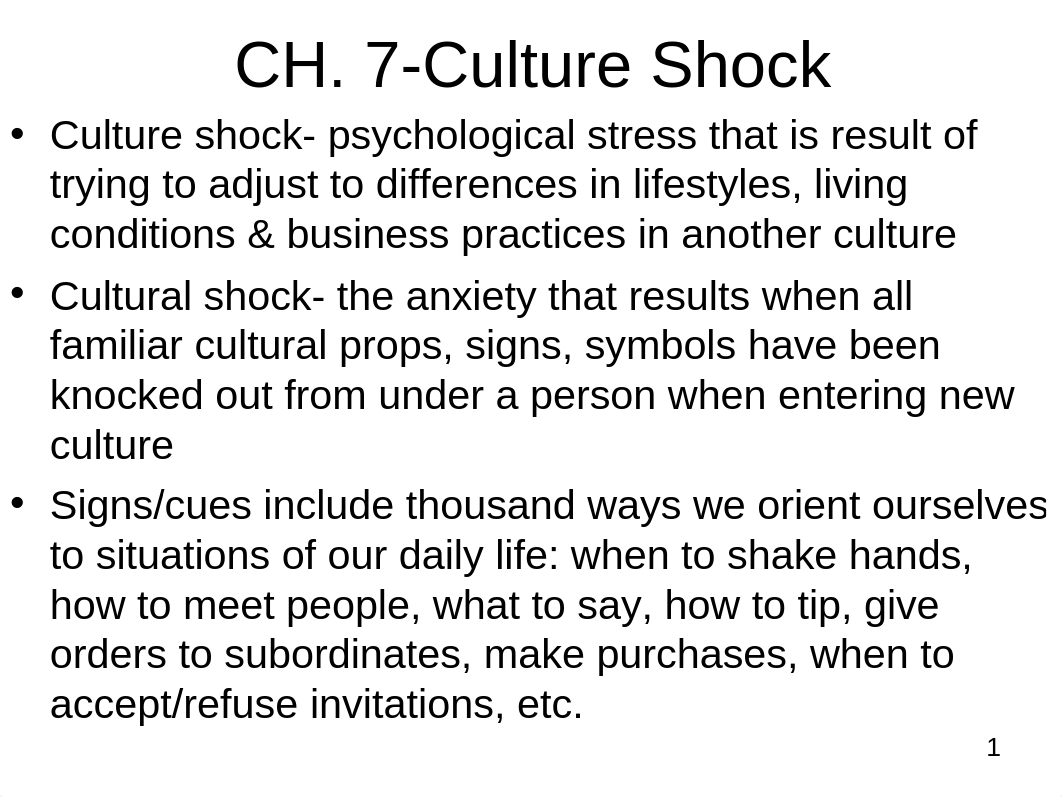 CH. 7-Culture Shock

• Culture shock- psychological stress that is result of trying to adjust to differences in lifestyles, living conditions & business practices in another culture

• Cultural shock- the anxiety that results when all familiar cultural props, signs, symbols have been knocked out from under a person when entering new culture

• Signs/cues include thousand ways we orient ourselves to situations of our daily life: when to shake hands, how to meet people, what to say, how to tip, give orders to subordinates, make purchases, when to accept/refuse invitations, etc.

1